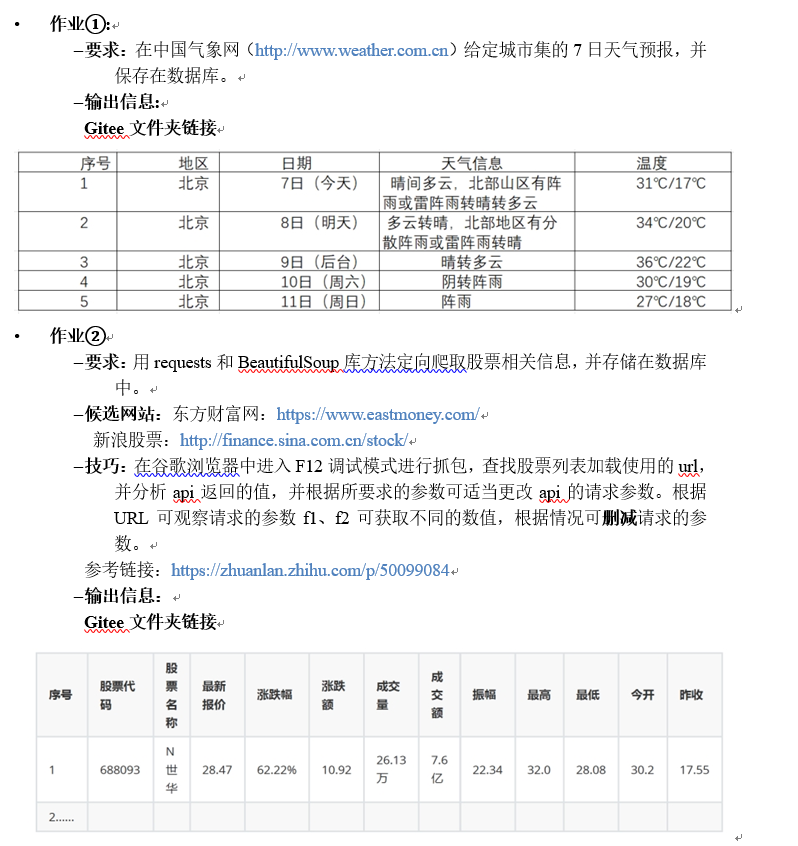 • 作业①:

–要求：在中国气象网（http://www.weather.com.cn）给定城市集的 7 日天气预报，并保存在数据库。

–输出信息:

Gitee 文件夹链接

| 序号 | 地区 | 日期 | 天气信息 | 温度 |
|---|---|---|---|---|
| 1 | 北京 | 7日（今天） | 晴间多云，北部山区有阵雨或雷阵雨转晴转多云 | 31℃/17℃ |
| 2 | 北京 | 8日（明天） | 多云转晴，北部地区有分散阵雨或雷阵雨转晴 | 34℃/20℃ |
| 3 | 北京 | 9日（后台） | 晴转多云 | 36℃/22℃ |
| 4 | 北京 | 10日（周六） | 阴转阵雨 | 30℃/19℃ |
| 5 | 北京 | 11日（周日） | 阵雨 | 27℃/18℃ |

• 作业②

–要求：用 requests 和 BeautifulSoup 库方法定向爬取股票相关信息，并存储在数据库中。

–候选网站：东方财富网：https://www.eastmoney.com/

新浪股票：http://finance.sina.com.cn/stock/

–技巧：在谷歌浏览器中进入 F12 调试模式进行抓包，查找股票列表加载使用的 url，并分析 api 返回的值，并根据所要求的参数可适当更改 api 的请求参数。根据 URL 可观察请求的参数 f1、f2 可获取不同的数值，根据情况可删减请求的参数。

参考链接：https://zhuanlan.zhihu.com/p/50099084

–输出信息：

Gitee 文件夹链接

| 序号 | 股票代码 | 股票名称 | 最新报价 | 涨跌幅 | 涨跌额 | 成交量 | 成交额 | 振幅 | 最高 | 最低 | 今开 | 昨收 |
|---|---|---|---|---|---|---|---|---|---|---|---|---|
| 1 | 688093 | N世华 | 28.47 | 62.22% | 10.92 | 26.13万 | 7.6亿 | 22.34 | 32.0 | 28.08 | 30.2 | 17.55 |
| 2…… | | | | | | | | | | | | |